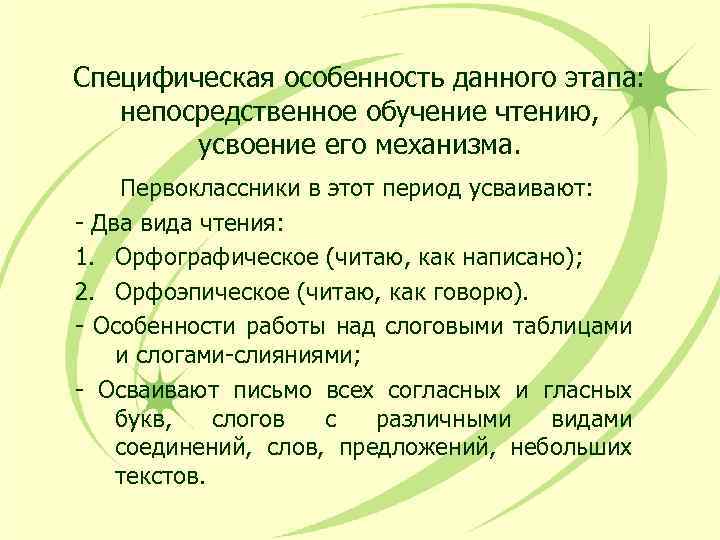 Специфическая особенность данного этапа: непосредственное обучение чтению, усвоение его механизма.

Первоклассники в этот период усваивают:

- Два вида чтения:

1. Орфографическое (читаю, как написано);

2. Орфоэпическое (читаю, как говорю).

- Особенности работы над слоговыми таблицами и слогами-слияниями;

- Осваивают письмо всех согласных и гласных букв, слогов с различными видами соединений, слов, предложений, небольших текстов.